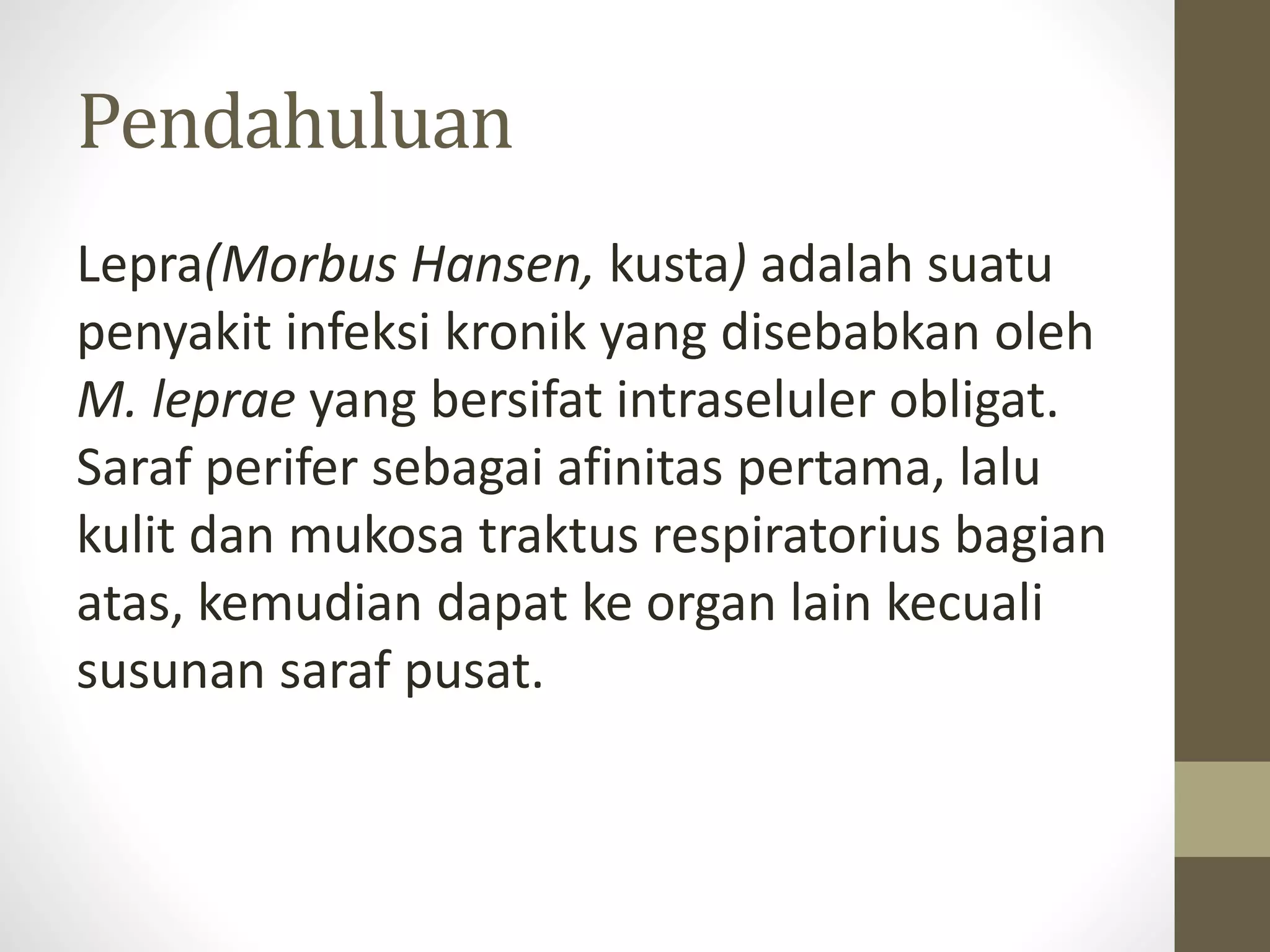 Pendahuluan

Lepra(Morbus Hansen, kusta) adalah suatu penyakit infeksi kronik yang disebabkan oleh M. leprae yang bersifat intraseluler obligat. Saraf perifer sebagai afinitas pertama, lalu kulit dan mukosa traktus respiratorius bagian atas, kemudian dapat ke organ lain kecuali susunan saraf pusat.